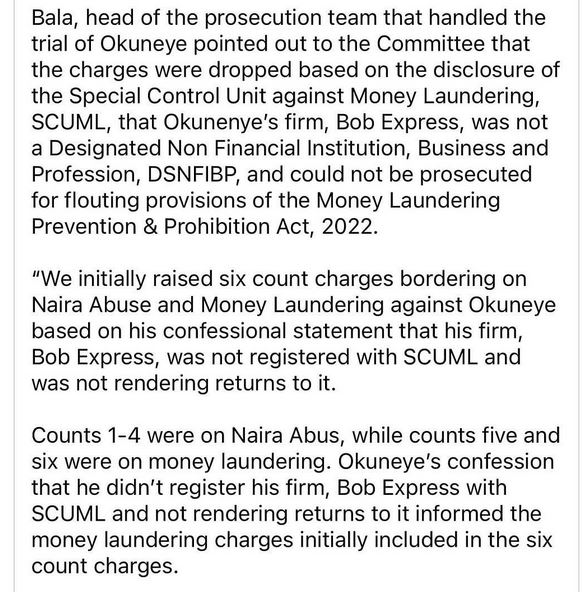 Bala, head of the prosecution team that handled the trial of Okuneye pointed out to the Committee that the charges were dropped based on the disclosure of the Special Control Unit against Money Laundering, SCUML, that Okunenye's firm, Bob Express, was not a Designated Non Financial Institution, Business and Profession, DSNFIBP, and could not be prosecuted for flouting provisions of the Money Laundering Prevention & Prohibition Act, 2022.

"We initially raised six count charges bordering on Naira Abuse and Money Laundering against Okuneye based on his confessional statement that his firm, Bob Express, was not registered with SCUML and was not rendering returns to it.

Counts 1-4 were on Naira Abus, while counts five and six were on money laundering. Okuneye's confession that he didn't register his firm, Bob Express with SCUML and not rendering returns to it informed the money laundering charges initially included in the six count charges.